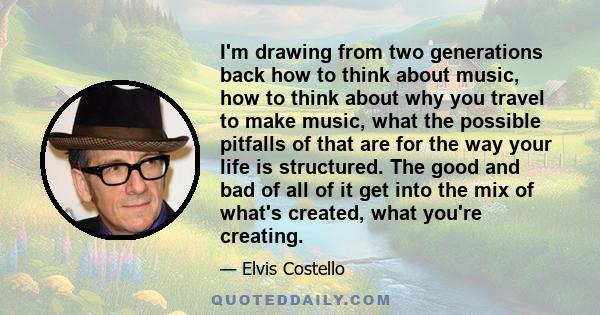 I'm drawing from two generations back how to think about music, how to think about why you travel to make music, what the possible pitfalls of that are for the way your life is structured. The good and bad of all of it get into the mix of what's created, what you're creating.

— Elvis Costello

QUOTEDDAILY.COM